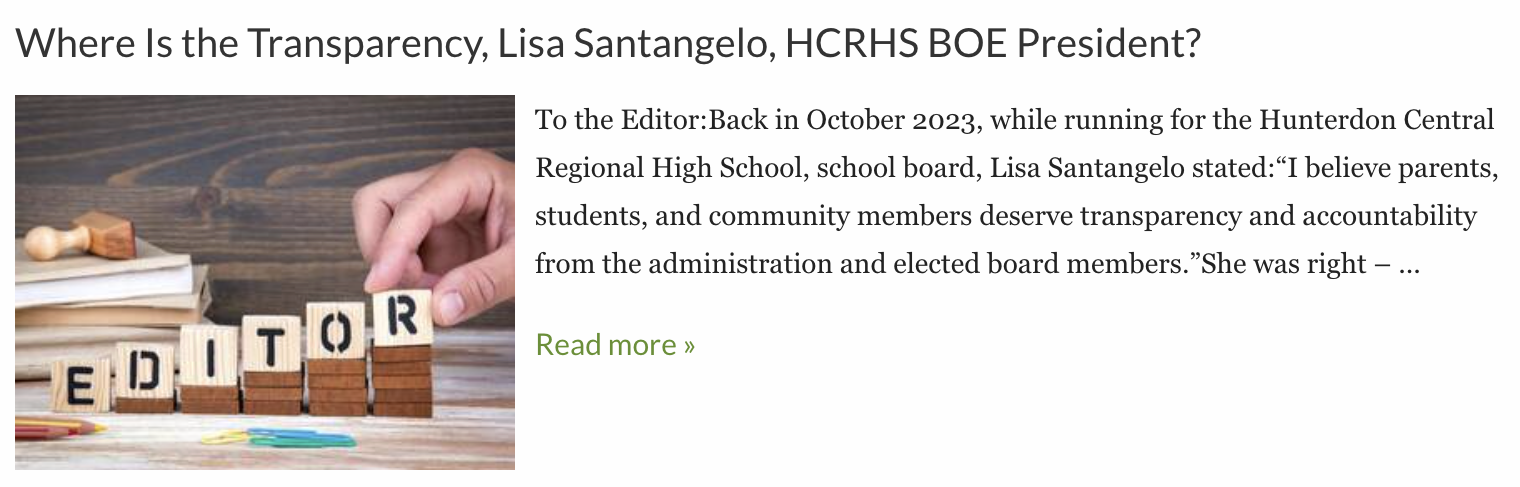 Where Is the Transparency, Lisa Santangelo, HCRHS BOE President?

EDITOR

To the Editor:Back in October 2023, while running for the Hunterdon Central Regional High School, school board, Lisa Santangelo stated:“I believe parents, students, and community members deserve transparency and accountability from the administration and elected board members.”She was right – …

Read more »